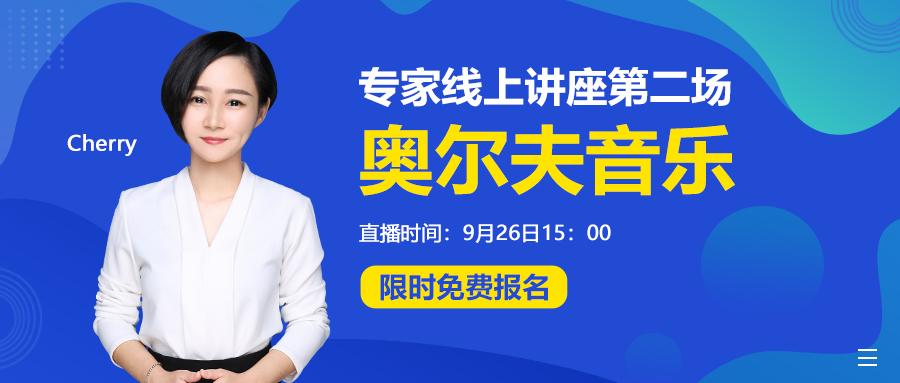 Cherry

专家线上讲座第二场

奥尔夫音乐

直播时间：9月26日15：00

限时免费报名